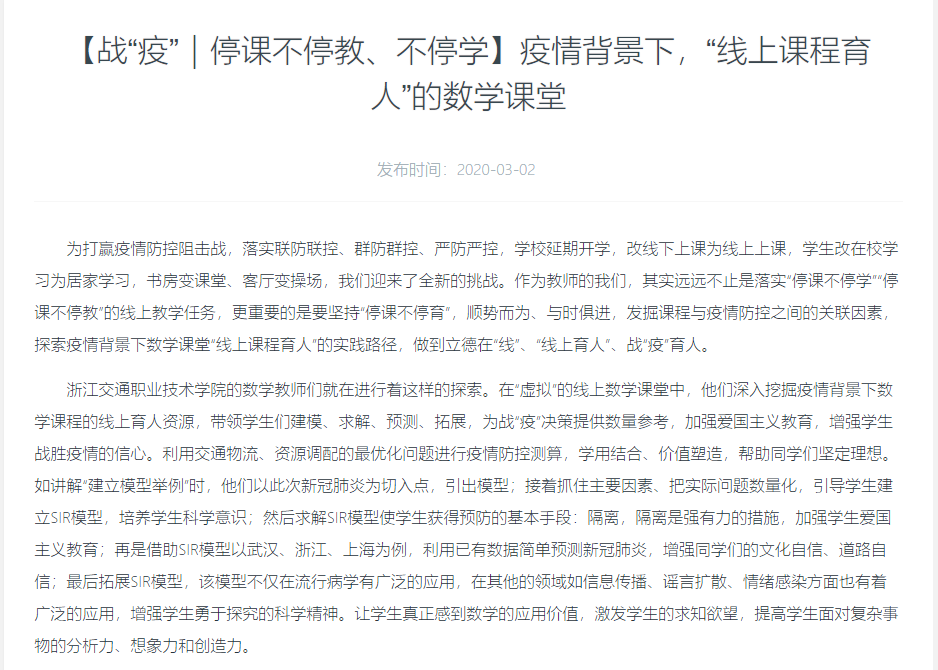 【战“疫”｜停课不停教、不停学】疫情背景下，“线上课程育人”的数学课堂

发布时间：2020-03-02

为打赢疫情防控阻击战，落实联防联控、群防群控、严防严控，学校延期开学，改线下上课为线上上课，学生改在校学习为居家学习，书房变课堂、客厅变操场，我们迎来了全新的挑战。作为教师的我们，其实远远不止是落实“停课不停学”“停课不停教”的线上教学任务，更重要的是要坚持“停课不停育”，顺势而为、与时俱进，发掘课程与疫情防控之间的关联因素，探索疫情背景下数学课堂“线上课程育人”的实践路径，做到立德在“线”、“线上育人”、战“疫”育人。

浙江交通职业技术学院的数学教师们就在进行着这样的探索。在“虚拟”的线上数学课堂中，他们深入挖掘疫情背景下数学课程的线上育人资源，带领学生们建模、求解、预测、拓展，为战“疫”决策提供数量参考，加强爱国主义教育，增强学生战胜疫情的信心。利用交通物流、资源调配的最优化问题进行疫情防控测算，学用结合、价值塑造，帮助同学们坚定理想。如讲解“建立模型举例”时，他们以此次新冠肺炎为切入点，引出模型；接着抓住主要因素、把实际问题数量化，引导学生建立SIR模型，培养学生科学意识；然后求解SIR模型使学生获得预防的基本手段：隔离，隔离是强有力的措施，加强学生爱国主义教育；再是借助SIR模型以武汉、浙江、上海为例，利用已有数据简单预测新冠肺炎，增强同学们的文化自信、道路自信；最后拓展SIR模型，该模型不仅在流行病学有广泛的应用，在其他的领域如信息传播、谣言扩散、情绪感染方面也有着广泛的应用，增强学生勇于探究的科学精神。让学生真正感到数学的应用价值，激发学生的求知欲望，提高学生面对复杂事物的分析力、想象力和创造力。